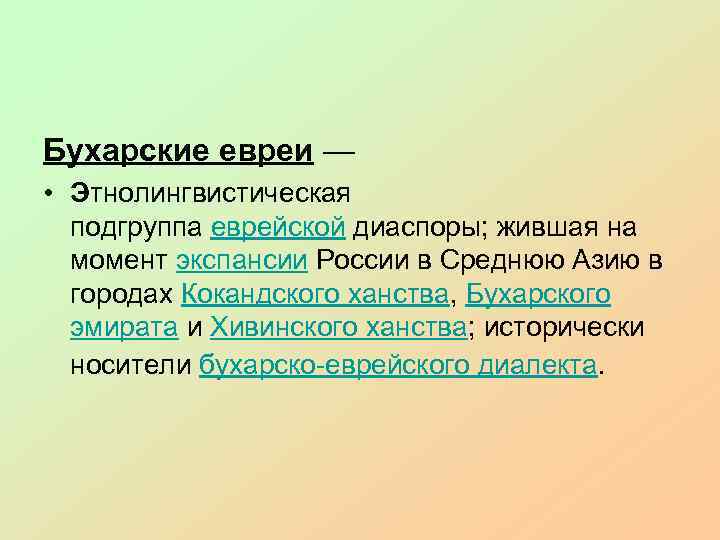 Бухарские евреи —

• Этнолингвистическая подгруппа еврейской диаспоры; жившая на момент экспансии России в Среднюю Азию в городах Кокандского ханства, Бухарского эмирата и Хивинского ханства; исторически носители бухарско-еврейского диалекта.